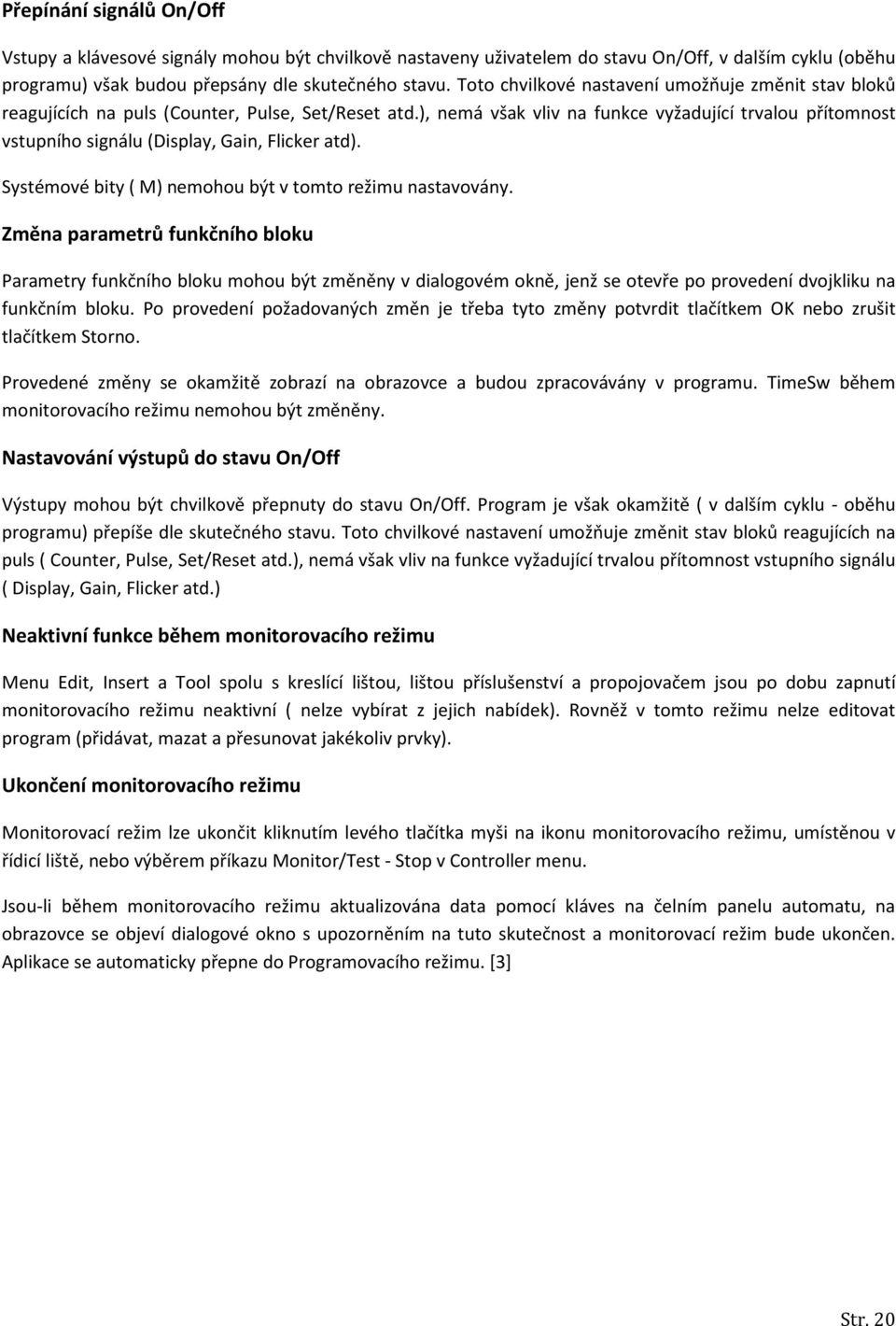 Přepínání signálů On/Off

Vstupy a klávesové signály mohou být chvilkově nastaveny uživatelem do stavu On/Off, v dalším cyklu (oběhu programu) však budou přepsány dle skutečného stavu. Toto chvilkové nastavení umožňuje změnit stav bloků reagujících na puls (Counter, Pulse, Set/Reset atd.), nemá však vliv na funkce vyžadující trvalou přítomnost vstupního signálu (Display, Gain, Flicker atd).

Systémové bity ( M) nemohou být v tomto režimu nastavovány.

Změna parametrů funkčního bloku

Parametry funkčního bloku mohou být změněny v dialogovém okně, jenž se otevře po provedení dvojkliku na funkčním bloku. Po provedení požadovaných změn je třeba tyto změny potvrdit tlačítkem OK nebo zrušit tlačítkem Storno.

Provedené změny se okamžitě zobrazí na obrazovce a budou zpracovávány v programu. TimeSw během monitorovacího režimu nemohou být změněny.

Nastavování výstupů do stavu On/Off

Výstupy mohou být chvilkově přepnuty do stavu On/Off. Program je však okamžitě ( v dalším cyklu - oběhu programu) přepíše dle skutečného stavu. Toto chvilkové nastavení umožňuje změnit stav bloků reagujících na puls ( Counter, Pulse, Set/Reset atd.), nemá však vliv na funkce vyžadující trvalou přítomnost vstupního signálu ( Display, Gain, Flicker atd.)

Neaktivní funkce během monitorovacího režimu

Menu Edit, Insert a Tool spolu s kreslící lištou, lištou příslušenství a propojovačem jsou po dobu zapnutí monitorovacího režimu neaktivní ( nelze vybírat z jejich nabídek). Rovněž v tomto režimu nelze editovat program (přidávat, mazat a přesunovat jakékoliv prvky).

Ukončení monitorovacího režimu

Monitorovací režim lze ukončit kliknutím levého tlačítka myši na ikonu monitorovacího režimu, umístěnou v řídicí liště, nebo výběrem příkazu Monitor/Test - Stop v Controller menu.

Jsou-li během monitorovacího režimu aktualizována data pomocí kláves na čelním panelu automatu, na obrazovce se objeví dialogové okno s upozorněním na tuto skutečnost a monitorovací režim bude ukončen. Aplikace se automaticky přepne do Programovacího režimu. [3]

Str. 20